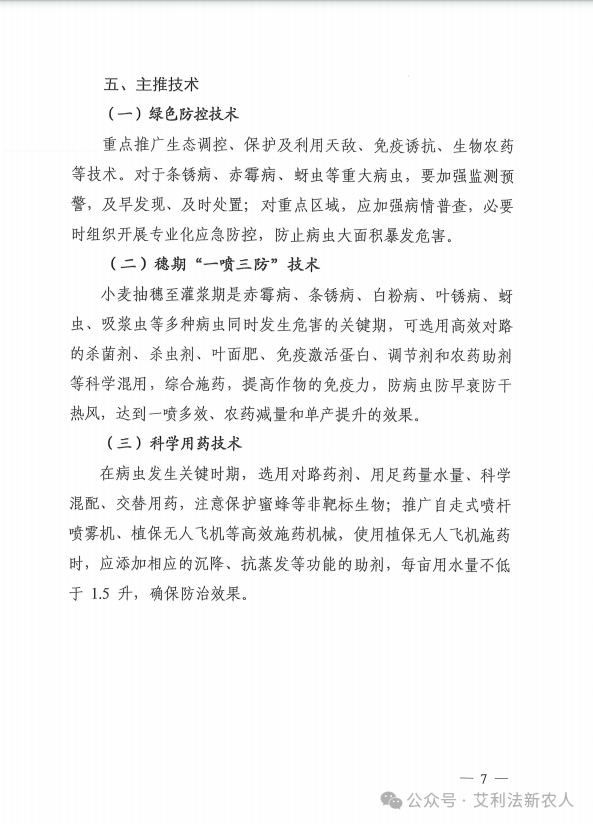 五、主推技术

（一）绿色防控技术

重点推广生态调控、保护及利用天敌、免疫诱抗、生物农药等技术。对于条锈病、赤霉病、蚜虫等重大病虫，要加强监测预警，及早发现、及时处置；对重点区域，应加强病情普查，必要时组织开展专业化应急防控，防止病虫大面积暴发危害。

（二）穗期“一喷三防”技术

小麦抽穗至灌浆期是赤霉病、条锈病、白粉病、叶锈病、蚜虫、吸浆虫等多种病虫同时发生危害的关键期，可选用高效对路的杀菌剂、杀虫剂、叶面肥、免疫激活蛋白、调节剂和农药助剂等科学混用，综合施药，提高作物的免疫力，防病虫防早衰防干热风，达到一喷多效、农药减量和单产提升的效果。

（三）科学用药技术

在病虫发生关键时期，选用对路药剂、用足药量水量、科学混配、交替用药，注意保护蜜蜂等非靶标生物；推广自走式喷杆喷雾机、植保无人飞机等高效施药机械，使用植保无人飞机施药时，应添加相应的沉降、抗蒸发等功能的助剂，每亩用水量不低于 1.5 升，确保防治效果。

— 7 —

公众号 · 艾利法新农人